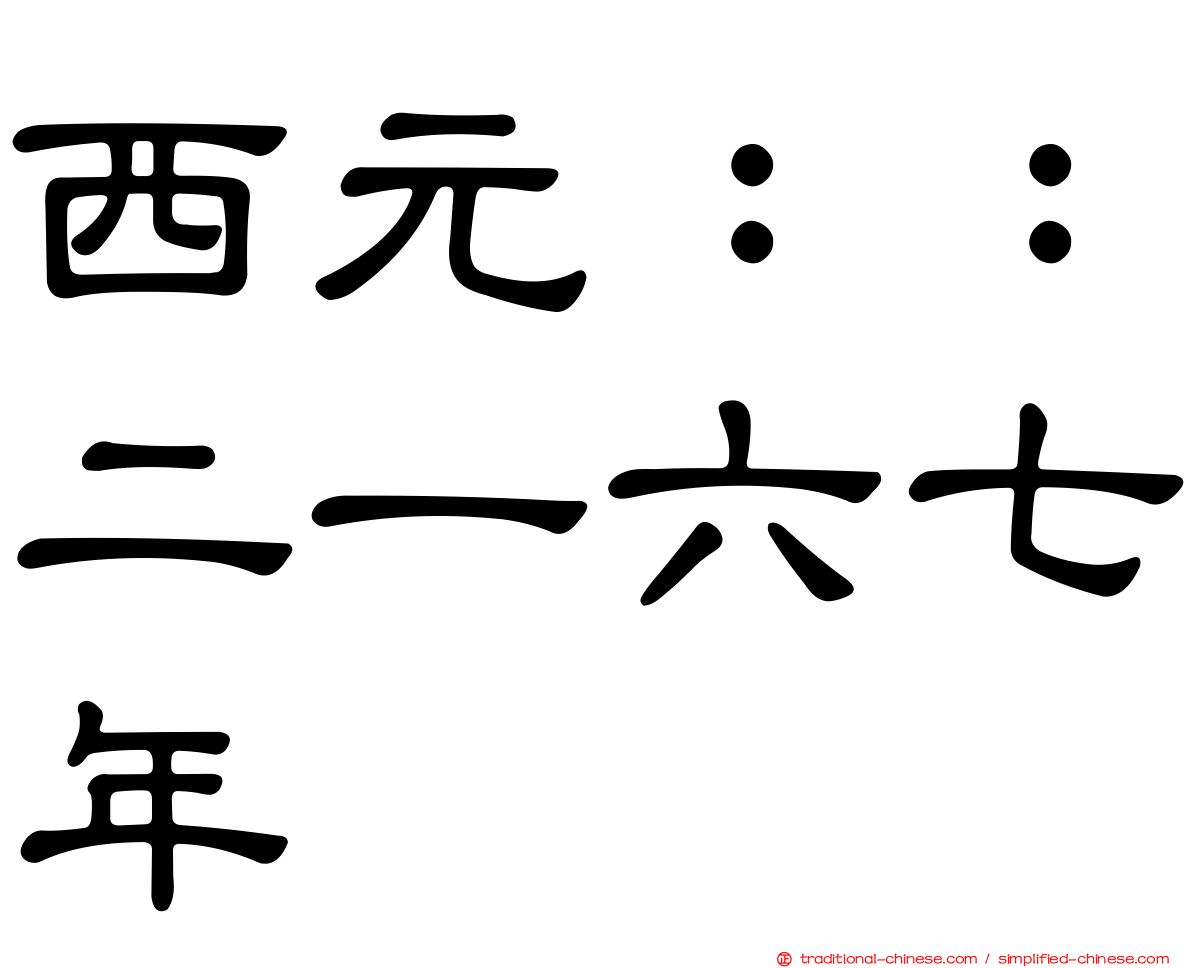 西元：：二一六七年

正 traditional-chinese.com / simplified-chinese.com